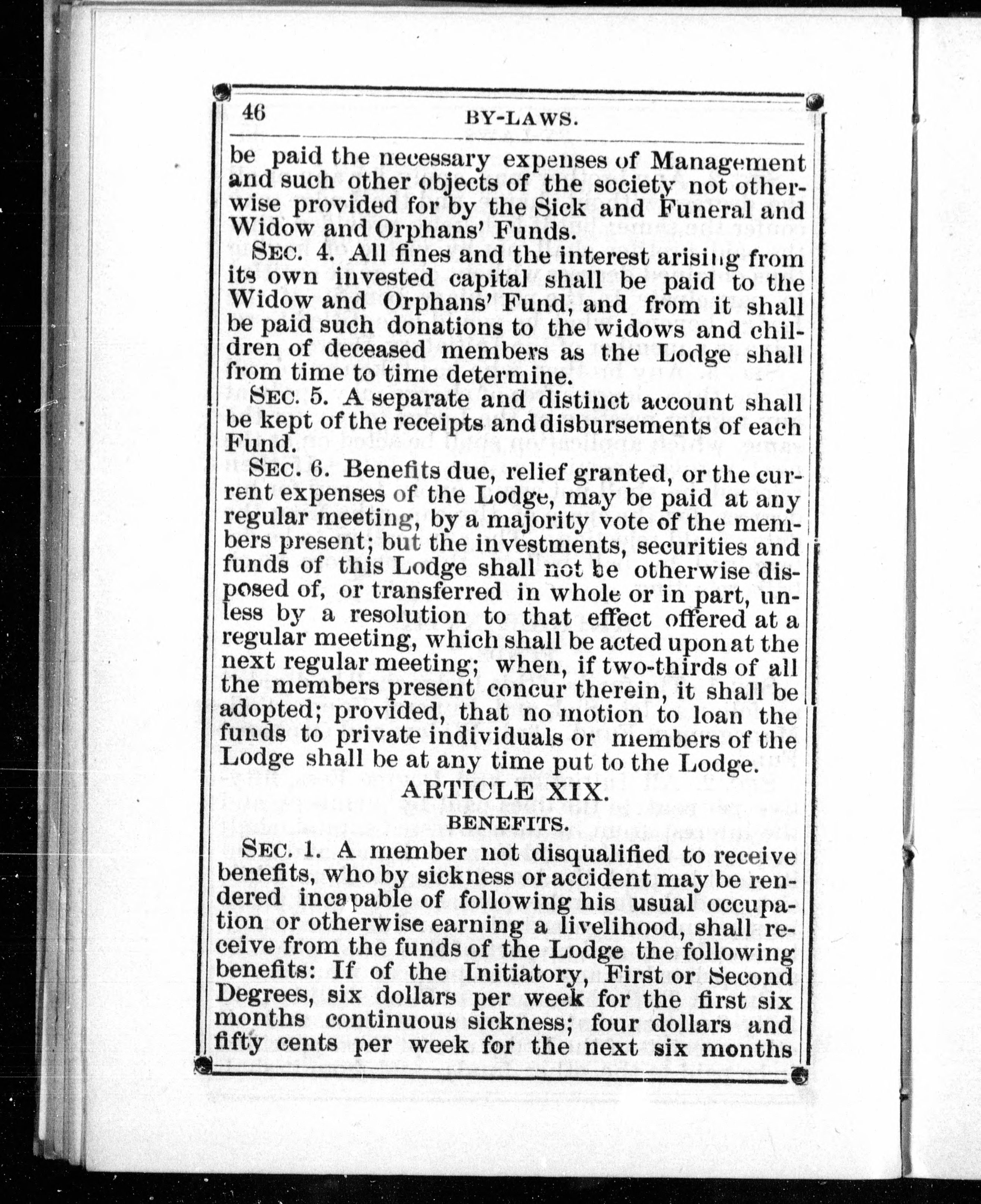 46 BY-LAWS.

be paid the necessary expenses of Management and such other objects of the society not otherwise provided for by the Sick and Funeral and Widow and Orphans' Funds.

SEC. 4. All fines and the interest arising from its own invested capital shall be paid to the Widow and Orphans' Fund, and from it shall be paid such donations to the widows and children of deceased members as the Lodge shall from time to time determine.

SEC. 5. A separate and distinct account shall be kept of the receipts and disbursements of each Fund.

SEC. 6. Benefits due, relief granted, or the current expenses of the Lodge, may be paid at any regular meeting, by a majority vote of the members present; but the investments, securities and funds of this Lodge shall not be otherwise disposed of, or transferred in whole or in part, unless by a resolution to that effect offered at a regular meeting, which shall be acted upon at the next regular meeting; when, if two-thirds of all the members present concur therein, it shall be adopted; provided, that no motion to loan the funds to private individuals or members of the Lodge shall be at any time put to the Lodge.

ARTICLE XIX.

BENEFITS.

SEC. 1. A member not disqualified to receive benefits, who by sickness or accident may be rendered incapable of following his usual occupation or otherwise earning a livelihood, shall receive from the funds of the Lodge the following benefits: If of the Initiatory, First or Second Degrees, six dollars per week for the first six months continuous sickness; four dollars and fifty cents per week for the next six months